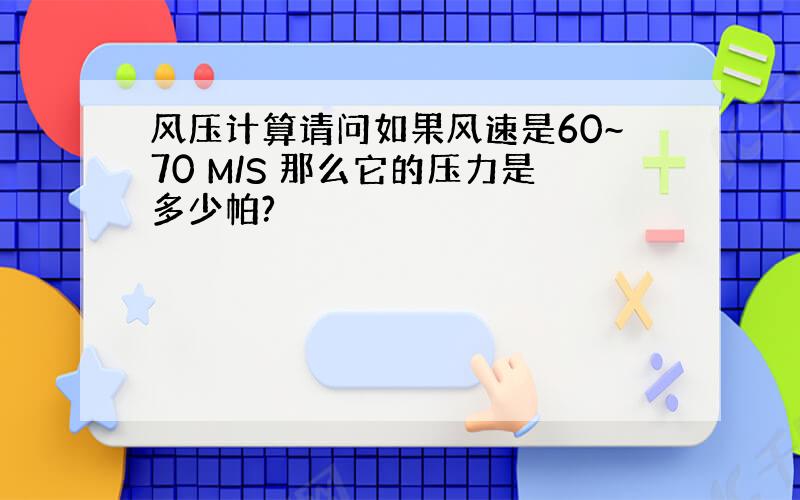 风压计算请问如果风速是60~70 M/S 那么它的压力是多少帕?